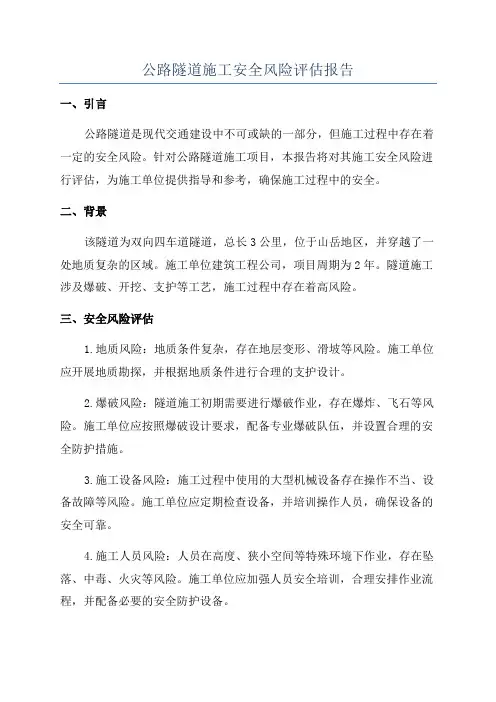 公路隧道施工安全风险评估报告

一、引言

公路隧道是现代交通建设中不可或缺的一部分，但施工过程中存在着一定的安全风险。针对公路隧道施工项目，本报告将对其施工安全风险进行评估，为施工单位提供指导和参考，确保施工过程中的安全。

二、背景

该隧道为双向四车道隧道，总长3公里，位于山岳地区，并穿越了一处地质复杂的区域。施工单位建筑工程公司，项目周期为2年。隧道施工涉及爆破、开挖、支护等工艺，施工过程中存在着高风险。

三、安全风险评估

1.地质风险：地质条件复杂，存在地层变形、滑坡等风险。施工单位应开展地质勘探，并根据地质条件进行合理的支护设计。

2.爆破风险：隧道施工初期需要进行爆破作业，存在爆炸、飞石等风险。施工单位应按照爆破设计要求，配备专业爆破队伍，并设置合理的安全防护措施。

3.施工设备风险：施工过程中使用的大型机械设备存在操作不当、设备故障等风险。施工单位应定期检查设备，并培训操作人员，确保设备的安全可靠。

4.施工人员风险：人员在高度、狭小空间等特殊环境下作业，存在坠落、中毒、火灾等风险。施工单位应加强人员安全培训，合理安排作业流程，并配备必要的安全防护设备。